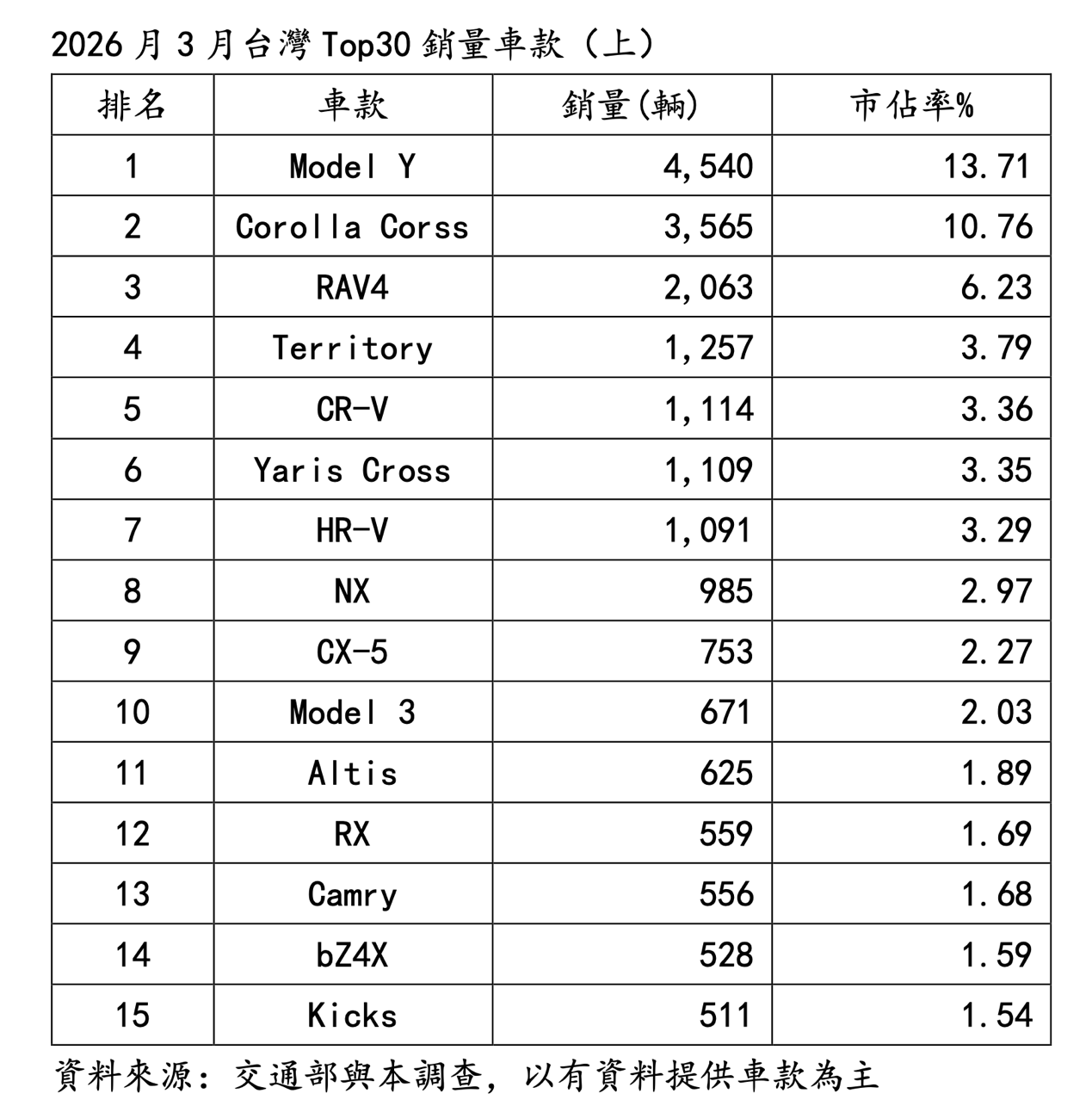 2026月3月台灣Top30銷量車款（上）

| 排名 | 車款 | 銷量(輛) | 市佔率% |
|---|---|---|---|
| 1 | Model Y | 4,540 | 13.71 |
| 2 | Corolla Corss | 3,565 | 10.76 |
| 3 | RAV4 | 2,063 | 6.23 |
| 4 | Territory | 1,257 | 3.79 |
| 5 | CR-V | 1,114 | 3.36 |
| 6 | Yaris Cross | 1,109 | 3.35 |
| 7 | HR-V | 1,091 | 3.29 |
| 8 | NX | 985 | 2.97 |
| 9 | CX-5 | 753 | 2.27 |
| 10 | Model 3 | 671 | 2.03 |
| 11 | Altis | 625 | 1.89 |
| 12 | RX | 559 | 1.69 |
| 13 | Camry | 556 | 1.68 |
| 14 | bZ4X | 528 | 1.59 |
| 15 | Kicks | 511 | 1.54 |

資料來源：交通部與本調查，以有資料提供車款為主